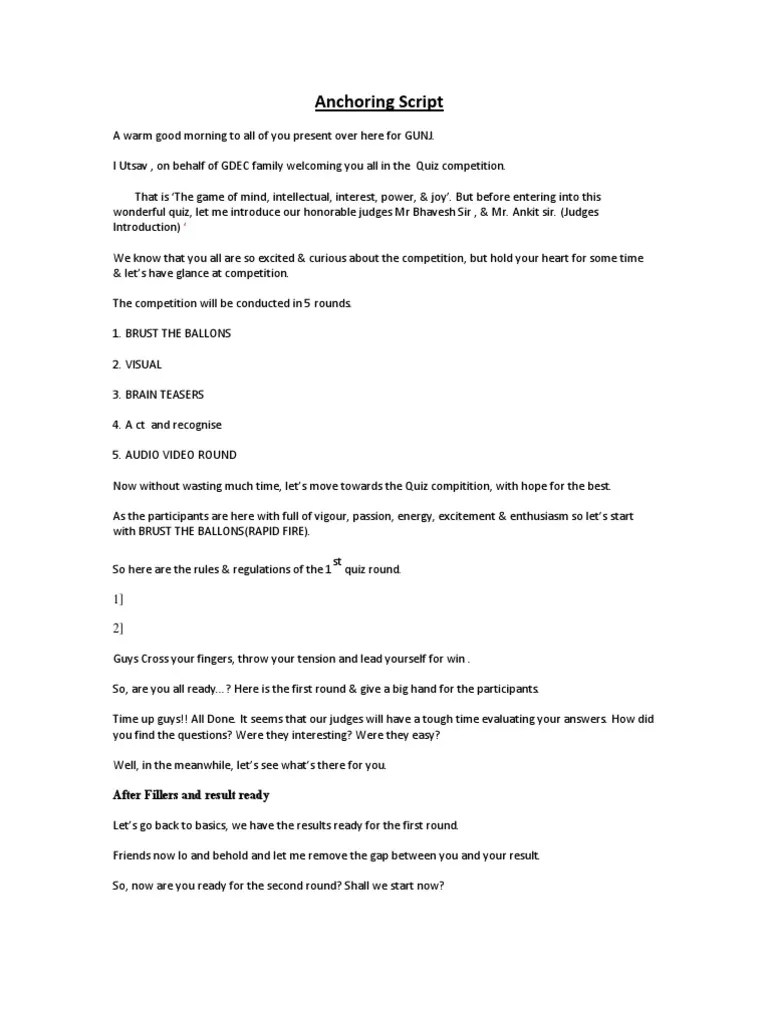 Anchoring Script

A warm good morning to all of you present over here for GUNJ.

I Utsav , on behalf of GDEC family welcoming you all in the Quiz competition.

That is 'The game of mind, intellectual, interest, power, & joy'. But before entering into this wonderful quiz, let me introduce our honorable judges Mr Bhavesh Sir , & Mr. Ankit sir. (Judges Introduction) '

We know that you all are so excited & curious about the competition, but hold your heart for some time & let's have glance at competition.

The competition will be conducted in 5 rounds.

1. BRUST THE BALLONS

2. VISUAL

3. BRAIN TEASERS

4. A ct and recognise

5. AUDIO VIDEO ROUND

Now without wasting much time, let's move towards the Quiz compitition, with hope for the best.

As the participants are here with full of vigour, passion, energy, excitement & enthusiasm so let's start with BRUST THE BALLONS(RAPID FIRE).

So here are the rules & regulations of the $1^{st}$ quiz round.

1]

2]

Guys Cross your fingers, throw your tension and lead yourself for win .

So, are you all ready…? Here is the first round & give a big hand for the participants.

Time up guys!! All Done. It seems that our judges will have a tough time evaluating your answers. How did you find the questions? Were they interesting? Were they easy?

Well, in the meanwhile, let's see what's there for you.

After Fillers and result ready

Let's go back to basics, we have the results ready for the first round.

Friends now lo and behold and let me remove the gap between you and your result.

So, now are you ready for the second round? Shall we start now?